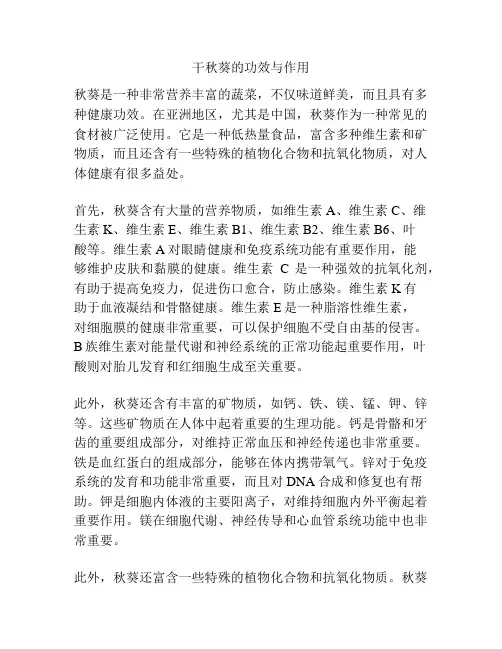 干秋葵的功效与作用

秋葵是一种非常营养丰富的蔬菜，不仅味道鲜美，而且具有多种健康功效。在亚洲地区，尤其是中国，秋葵作为一种常见的食材被广泛使用。它是一种低热量食品，富含多种维生素和矿物质，而且还含有一些特殊的植物化合物和抗氧化物质，对人体健康有很多益处。

首先，秋葵含有大量的营养物质，如维生素 A、维生素 C、维生素 K、维生素 E、维生素 B1、维生素 B2、维生素 B6、叶酸等。维生素 A 对眼睛健康和免疫系统功能有重要作用，能够维护皮肤和黏膜的健康。维生素 C 是一种强效的抗氧化剂，有助于提高免疫力，促进伤口愈合，防止感染。维生素 K 有助于血液凝结和骨骼健康。维生素 E 是一种脂溶性维生素，对细胞膜的健康非常重要，可以保护细胞不受自由基的侵害。B 族维生素对能量代谢和神经系统的正常功能起重要作用，叶酸则对胎儿发育和红细胞生成至关重要。

此外，秋葵还含有丰富的矿物质，如钙、铁、镁、锰、钾、锌等。这些矿物质在人体中起着重要的生理功能。钙是骨骼和牙齿的重要组成部分，对维持正常血压和神经传递也非常重要。铁是血红蛋白的组成部分，能够在体内携带氧气。锌对于免疫系统的发育和功能非常重要，而且对 DNA 合成和修复也有帮助。钾是细胞内体液的主要阳离子，对维持细胞内外平衡起着重要作用。镁在细胞代谢、神经传导和心血管系统功能中也非常重要。

此外，秋葵还富含一些特殊的植物化合物和抗氧化物质。秋葵